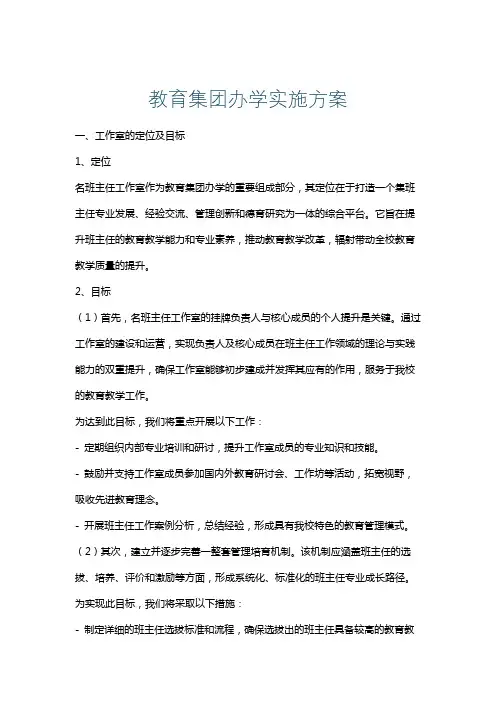 教育集团办学实施方案

一、工作室的定位及目标

1、定位

名班主任工作室作为教育集团办学的重要组成部分，其定位在于打造一个集班主任专业发展、经验交流、管理创新和德育研究为一体的综合平台。它旨在提升班主任的教育教学能力和专业素养，推动教育教学改革，辐射带动全校教育教学质量的提升。

2、目标

（1）首先，名班主任工作室的挂牌负责人与核心成员的个人提升是关键。通过工作室的建设和运营，实现负责人及核心成员在班主任工作领域的理论与实践能力的双重提升，确保工作室能够初步建成并发挥其应有的作用，服务于我校的教育教学工作。

为达到此目标，我们将重点开展以下工作：

- 定期组织内部专业培训和研讨，提升工作室成员的专业知识和技能。

- 鼓励并支持工作室成员参加国内外教育研讨会、工作坊等活动，拓宽视野，吸收先进教育理念。

- 开展班主任工作案例分析，总结经验，形成具有我校特色的教育管理模式。

（2）其次，建立并逐步完善一整套管理培育机制。该机制应涵盖班主任的选拔、培养、评价和激励等方面，形成系统化、标准化的班主任专业成长路径。

为实现此目标，我们将采取以下措施：

- 制定详细的班主任选拔标准和流程，确保选拔出的班主任具备较高的教育教